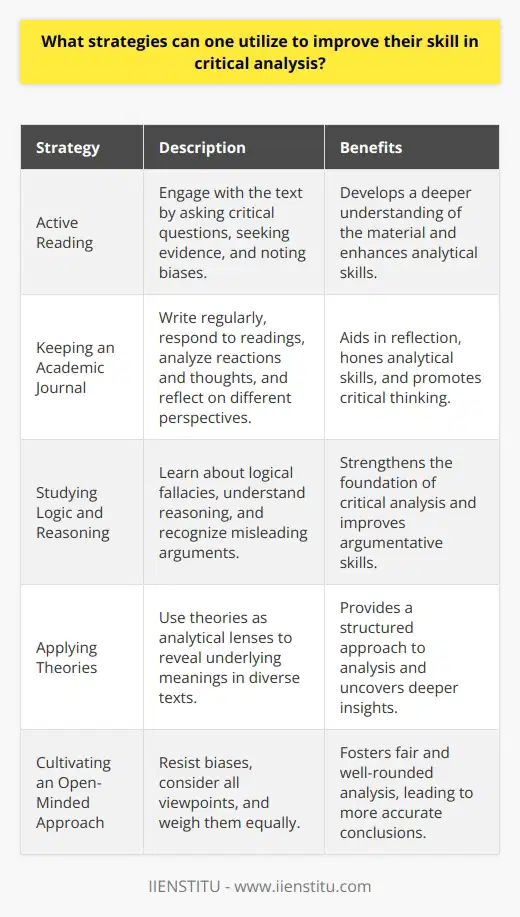 What strategies can one utilize to improve their skill in critical analysis?

| Strategy | Description | Benefits |
|---|---|---|
| Active Reading | Engage with the text by asking critical questions, seeking evidence, and noting biases. | Develops a deeper understanding of the material and enhances analytical skills. |
| Keeping an Academic Journal | Write regularly, respond to readings, analyze reactions and thoughts, and reflect on different perspectives. | Aids in reflection, hones analytical skills, and promotes critical thinking. |
| Studying Logic and Reasoning | Learn about logical fallacies, understand reasoning, and recognize misleading arguments. | Strengthens the foundation of critical analysis and improves argumentative skills. |
| Applying Theories | Use theories as analytical lenses to reveal underlying meanings in diverse texts. | Provides a structured approach to analysis and uncovers deeper insights. |
| Cultivating an Open-Minded Approach | Resist biases, consider all viewpoints, and weigh them equally. | Fosters fair and well-rounded analysis, leading to more accurate conclusions. |

IIENSTITU - www.iienstitu.com